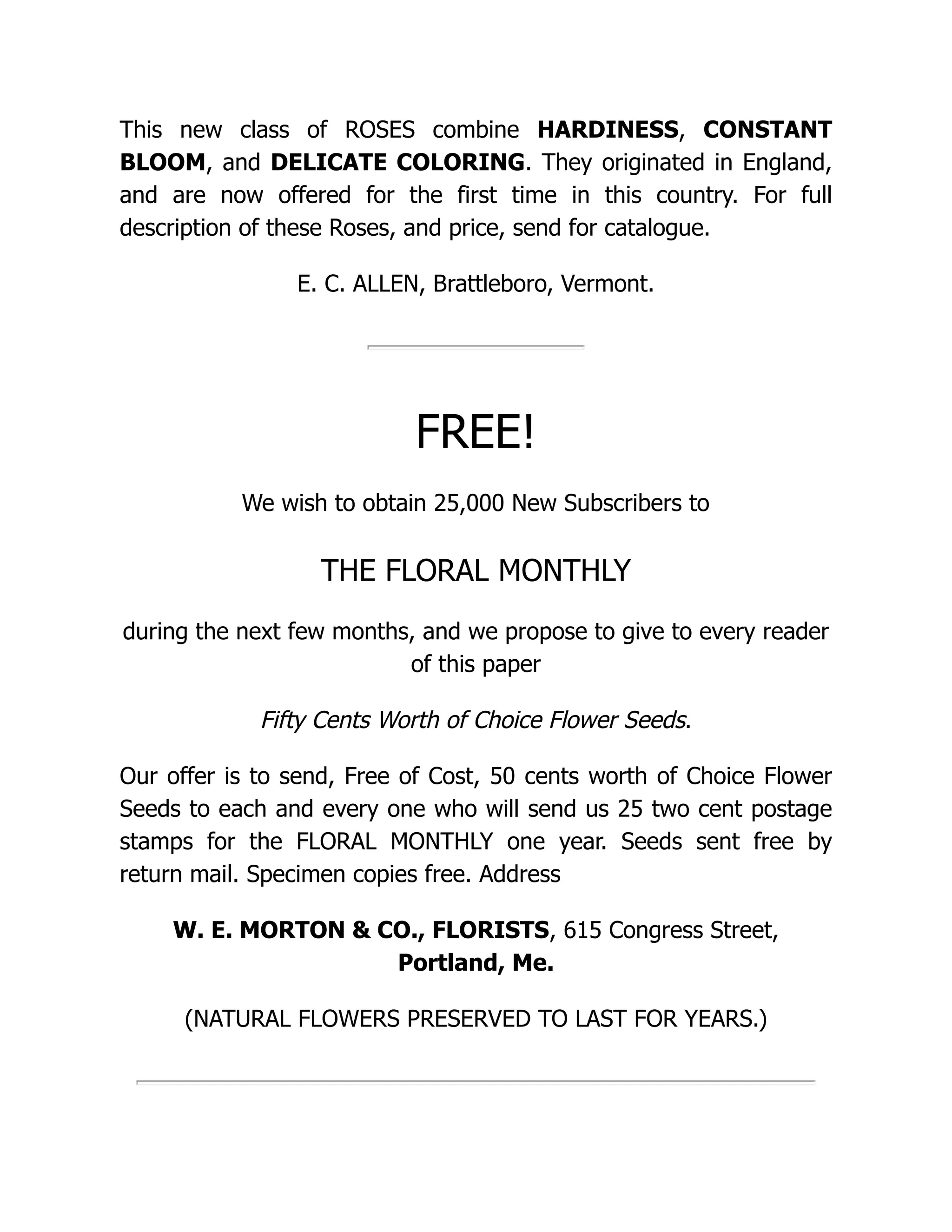 This new class of ROSES combine HARDINESS, CONSTANT BLOOM, and DELICATE COLORING. They originated in England, and are now offered for the first time in this country. For full description of these Roses, and price, send for catalogue.

E. C. ALLEN, Brattleboro, Vermont.

FREE!

We wish to obtain 25,000 New Subscribers to

THE FLORAL MONTHLY

during the next few months, and we propose to give to every reader of this paper

Fifty Cents Worth of Choice Flower Seeds.

Our offer is to send, Free of Cost, 50 cents worth of Choice Flower Seeds to each and every one who will send us 25 two cent postage stamps for the FLORAL MONTHLY one year. Seeds sent free by return mail. Specimen copies free. Address

W. E. MORTON & CO., FLORISTS, 615 Congress Street, Portland, Me.

(NATURAL FLOWERS PRESERVED TO LAST FOR YEARS.)